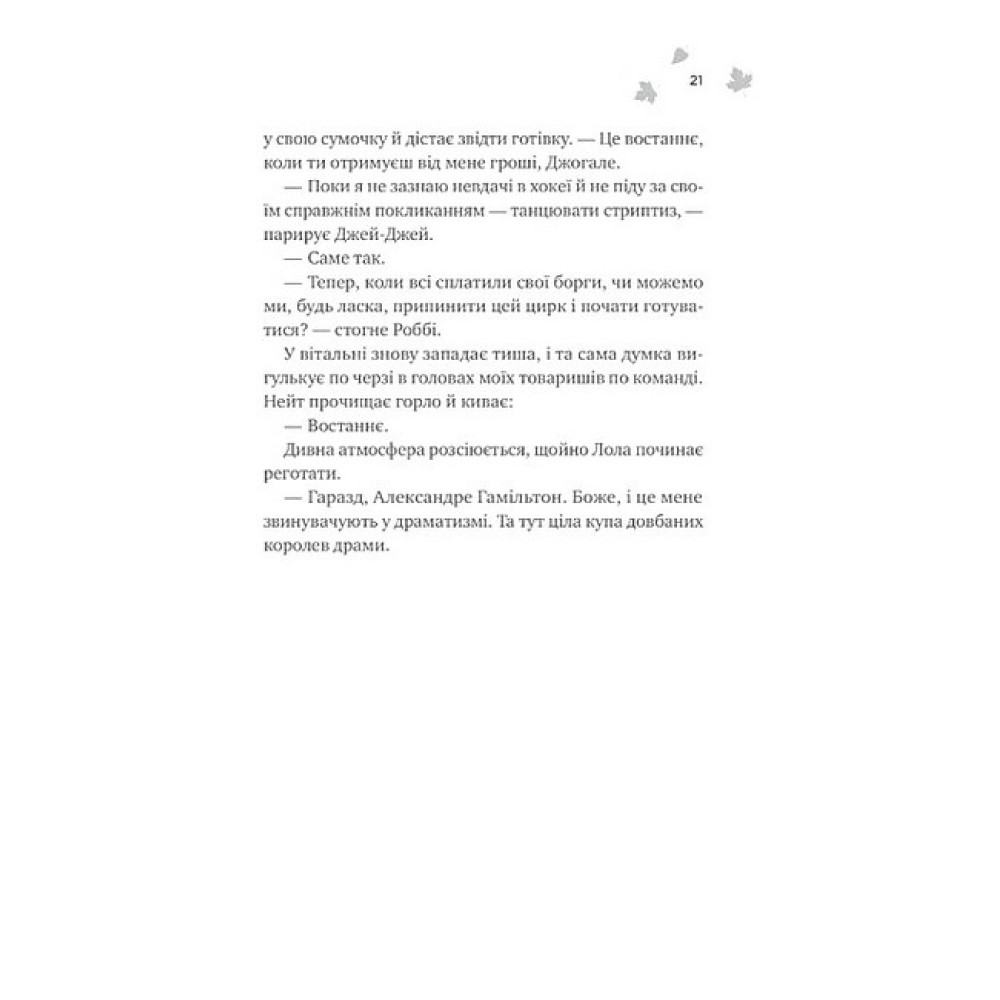 21

у свою сумочку й дістає звідти готівку. — Це востаннє, коли ти отримуєш від мене гроші, Джогале.

— Поки я не зазнаю невдачі в хокеї й не піду за своїм справжнім покликанням — танцювати стриптиз, — парирує Джей-Джей.

— Саме так.

— Тепер, коли всі сплатили свої борги, чи можемо ми, будь ласка, припинити цей цирк і почати готуватися? — стогне Роббі.

У вітальні знову западає тиша, і та сама думка вигулькує по черзі в головах моїх товаришів по команді. Нейт прочищає горло й киває:

— Востаннє.

Дивна атмосфера розсіюється, щойно Лола починає реготати.

— Гаразд, Александре Гамільтон. Боже, і це мене звинувачують у драматизмі. Та тут ціла купа довбаних королев драми.